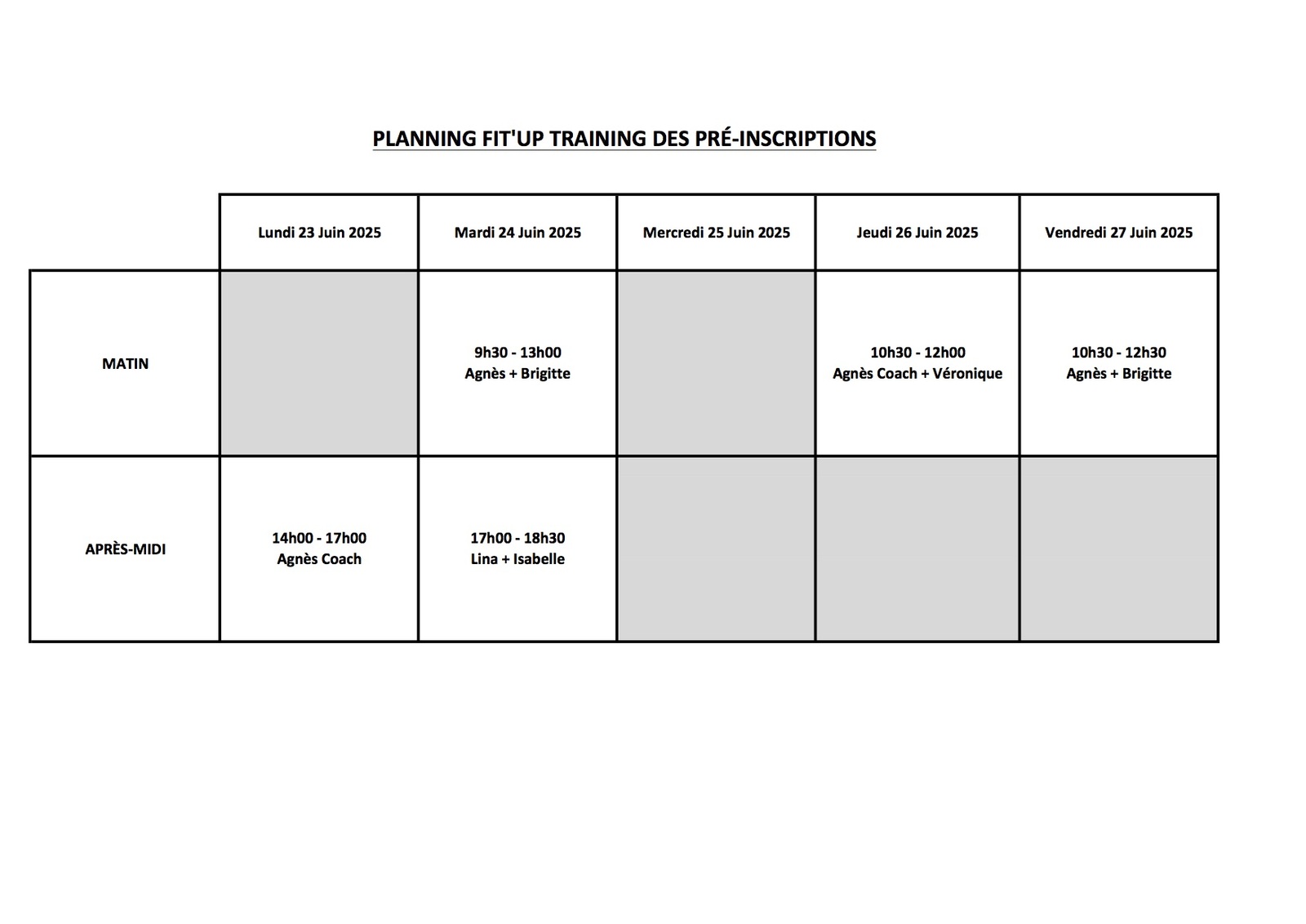 PLANNING FIT'UP TRAINING DES PRÉ-INSCRIPTIONS

| | Lundi 23 Juin 2025 | Mardi 24 Juin 2025 | Mercredi 25 Juin 2025 | Jeudi 26 Juin 2025 | Vendredi 27 Juin 2025 |
|---|---|---|---|---|---|
| MATIN | | 9h30 - 13h00 Agnès + Brigitte | | 10h30 - 12h00 Agnès Coach + Véronique | 10h30 - 12h30 Agnès + Brigitte |
| APRÈS-MIDI | 14h00 - 17h00 Agnès Coach | 17h00 - 18h30 Lina + Isabelle | | | |